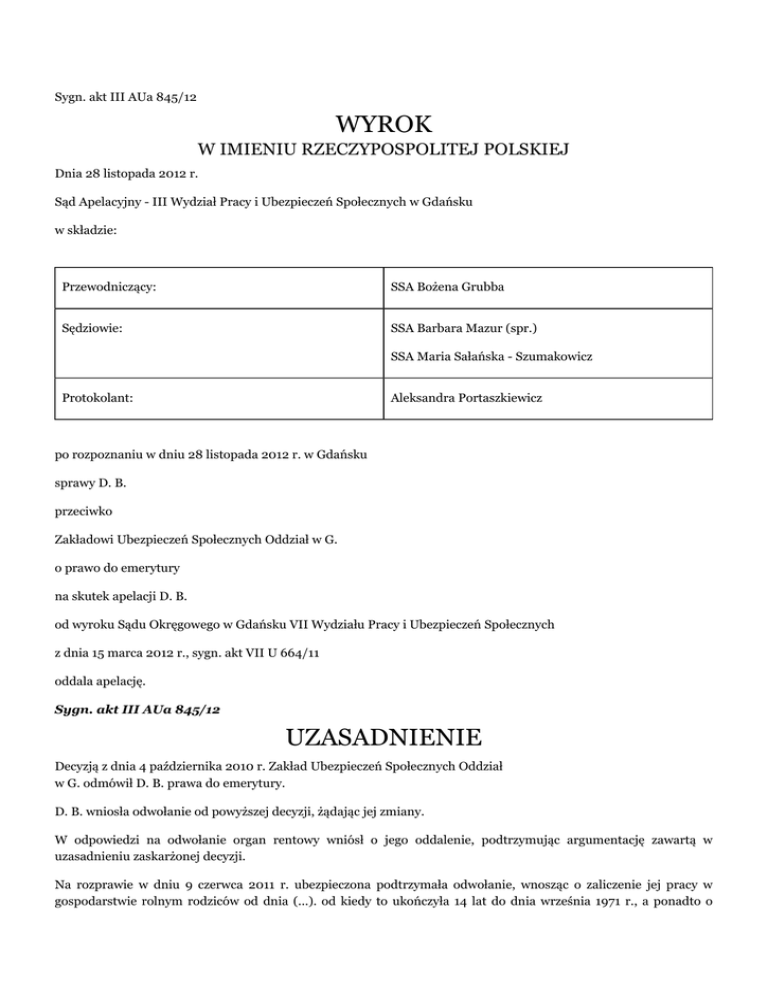 Sygn. akt III AUa 845/12

WYROK
W IMIENIU RZECZYPOSPOLITEJ POLSKIEJ

Dnia 28 listopada 2012 r.

Sąd Apelacyjny - III Wydział Pracy i Ubezpieczeń Społecznych w Gdańsku

w składzie:

| Przewodniczący: | SSA Bożena Grubba |
|---|---|
| Sędziowie: | SSA Barbara Mazur (spr.) SSA Maria Sałańska - Szumakowicz |
| Protokolant: | Aleksandra Portaszkiewicz |

po rozpoznaniu w dniu 28 listopada 2012 r. w Gdańsku

sprawy D. B.

przeciwko

Zakładowi Ubezpieczeń Społecznych Oddział w G.

o prawo do emerytury

na skutek apelacji D. B.

od wyroku Sądu Okręgowego w Gdańsku VII Wydziału Pracy i Ubezpieczeń Społecznych

z dnia 15 marca 2012 r., sygn. akt VII U 664/11

oddala apelację.

Sygn. akt III AUa 845/12

UZASADNIENIE

Decyzją z dnia 4 października 2010 r. Zakład Ubezpieczeń Społecznych Oddział w G. odmówił D. B. prawa do emerytury.

D. B. wniosła odwołanie od powyższej decyzji, żądając jej zmiany.

W odpowiedzi na odwołanie organ rentowy wniósł o jego oddalenie, podtrzymując argumentację zawartą w uzasadnieniu zaskarżonej decyzji.

Na rozprawie w dniu 9 czerwca 2011 r. ubezpieczona podtrzymała odwołanie, wnosząc o zaliczenie jej pracy w gospodarstwie rolnym rodziców od dnia (...). od kiedy to ukończyła 14 lat do dnia września 1971 r., a ponadto o